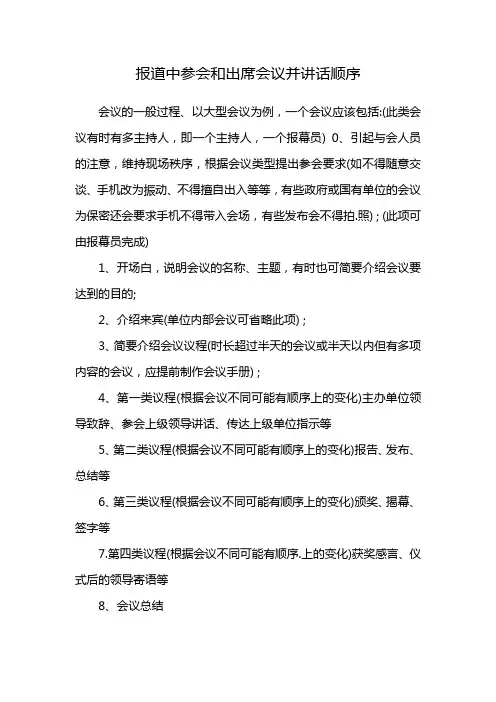 报道中参会和出席会议并讲话顺序

会议的一般过程、以大型会议为例，一个会议应该包括:(此类会议有时有多主持人，即一个主持人，一个报幕员) 0、引起与会人员的注意，维持现场秩序，根据会议类型提出参会要求(如不得随意交谈、手机改为振动、不得擅自出入等等，有些政府或国有单位的会议为保密还会要求手机不得带入会场，有些发布会不得拍.照)；(此项可由报幕员完成)

1、开场白，说明会议的名称、主题，有时也可简要介绍会议要达到的目的;

2、介绍来宾(单位内部会议可省略此项)；

3、简要介绍会议议程(时长超过半天的会议或半天以内但有多项内容的会议，应提前制作会议手册)；

4、第一类议程(根据会议不同可能有顺序上的变化)主办单位领导致辞、参会上级领导讲话、传达上级单位指示等

5、第二类议程(根据会议不同可能有顺序上的变化)报告、发布、总结等

6、第三类议程(根据会议不同可能有顺序上的变化)颁奖、揭幕、签字等

7.第四类议程(根据会议不同可能有顺序.上的变化)获奖感言、仪式后的领导寄语等

8、会议总结